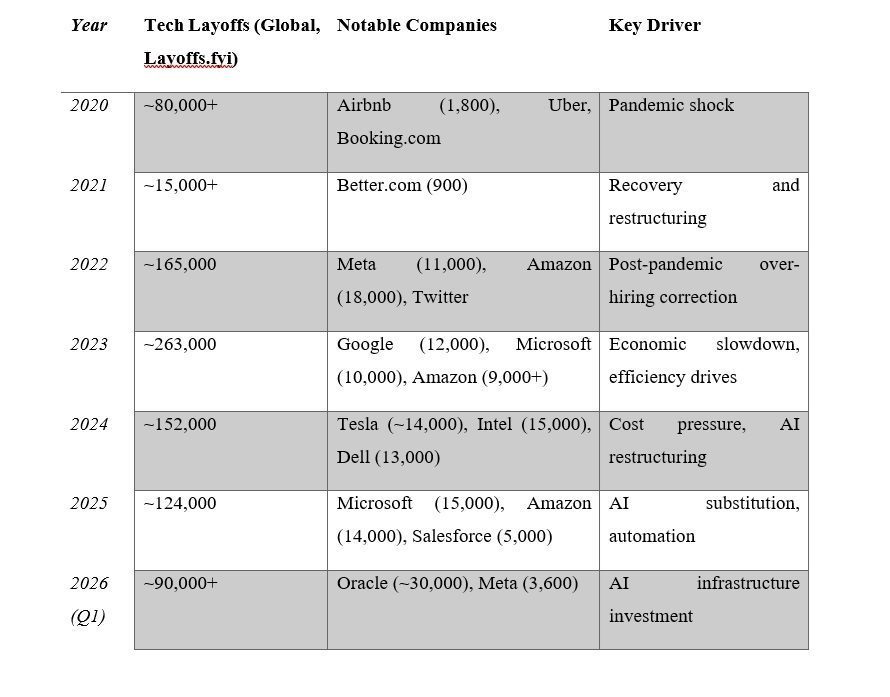 | Year | Tech Layoffs (Global, Layoffs.fyi) | Notable Companies | Key Driver |
|---|---|---|---|
| 2020 | ~80,000+ | Airbnb (1,800), Uber, Booking.com | Pandemic shock |
| 2021 | ~15,000+ | Better.com (900) | Recovery and restructuring |
| 2022 | ~165,000 | Meta (11,000), Amazon (18,000), Twitter | Post-pandemic over-hiring correction |
| 2023 | ~263,000 | Google (12,000), Microsoft (10,000), Amazon (9,000+) | Economic slowdown, efficiency drives |
| 2024 | ~152,000 | Tesla (~14,000), Intel (15,000), Dell (13,000) | Cost pressure, AI restructuring |
| 2025 | ~124,000 | Microsoft (15,000), Amazon (14,000), Salesforce (5,000) | AI substitution, automation |
| 2026 (Q1) | ~90,000+ | Oracle (~30,000), Meta (3,600) | AI infrastructure investment |